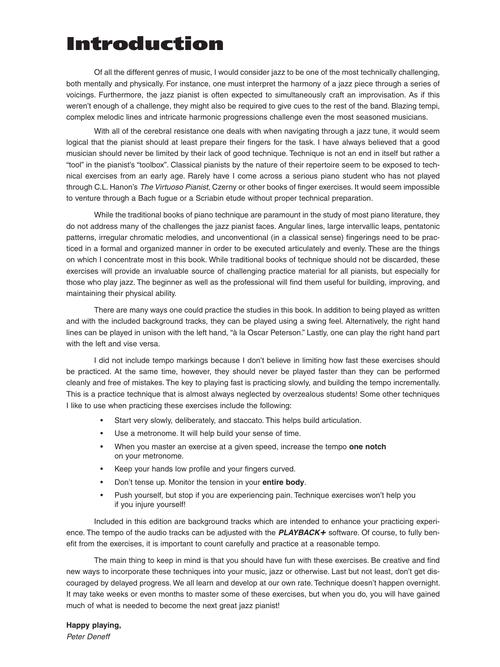 Introduction

Of all the different genres of music, I would consider jazz to be one of the most technically challenging, both mentally and physically. For instance, one must interpret the harmony of a jazz piece through a series of voicings. Furthermore, the jazz pianist is often expected to simultaneously craft an improvisation. As if this weren't enough of a challenge, they might also be required to give cues to the rest of the band. Blazing tempi, complex melodic lines and intricate harmonic progressions challenge even the most seasoned musicians.

With all of the cerebral resistance one deals with when navigating through a jazz tune, it would seem logical that the pianist should at least prepare their fingers for the task. I have always believed that a good musician should never be limited by their lack of good technique. Technique is not an end in itself but rather a "tool" in the pianist's "toolbox". Classical pianists by the nature of their repertoire seem to be exposed to technical exercises from an early age. Rarely have I come across a serious piano student who has not played through C.L. Hanon's The Virtuoso Pianist, Czerny or other books of finger exercises. It would seem impossible to venture through a Bach fugue or a Scriabin etude without proper technical preparation.

While the traditional books of piano technique are paramount in the study of most piano literature, they do not address many of the challenges the jazz pianist faces. Angular lines, large intervallic leaps, pentatonic patterns, irregular chromatic melodies, and unconventional (in a classical sense) fingerings need to be practiced in a formal and organized manner in order to be executed articulately and evenly. These are the things on which I concentrate most in this book. While traditional books of technique should not be discarded, these exercises will provide an invaluable source of challenging practice material for all pianists, but especially for those who play jazz. The beginner as well as the professional will find them useful for building, improving, and maintaining their physical ability.

There are many ways one could practice the studies in this book. In addition to being played as written and with the included background tracks, they can be played using a swing feel. Alternatively, the right hand lines can be played in unison with the left hand, "à la Oscar Peterson." Lastly, one can play the right hand part with the left and vise versa.

I did not include tempo markings because I don't believe in limiting how fast these exercises should be practiced. At the same time, however, they should never be played faster than they can be performed cleanly and free of mistakes. The key to playing fast is practicing slowly, and building the tempo incrementally. This is a practice technique that is almost always neglected by overzealous students! Some other techniques I like to use when practicing these exercises include the following:

• Start very slowly, deliberately, and staccato. This helps build articulation.
• Use a metronome. It will help build your sense of time.
• When you master an exercise at a given speed, increase the tempo one notch on your metronome.
• Keep your hands low profile and your fingers curved.
• Don't tense up. Monitor the tension in your entire body.
• Push yourself, but stop if you are experiencing pain. Technique exercises won't help you if you injure yourself!

Included in this edition are background tracks which are intended to enhance your practicing experience. The tempo of the audio tracks can be adjusted with the PLAYBACK+ software. Of course, to fully benefit from the exercises, it is important to count carefully and practice at a reasonable tempo.

The main thing to keep in mind is that you should have fun with these exercises. Be creative and find new ways to incorporate these techniques into your music, jazz or otherwise. Last but not least, don't get discouraged by delayed progress. We all learn and develop at our own rate. Technique doesn't happen overnight. It may take weeks or even months to master some of these exercises, but when you do, you will have gained much of what is needed to become the next great jazz pianist!

Happy playing,
Peter Deneff